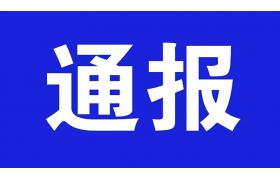 通报